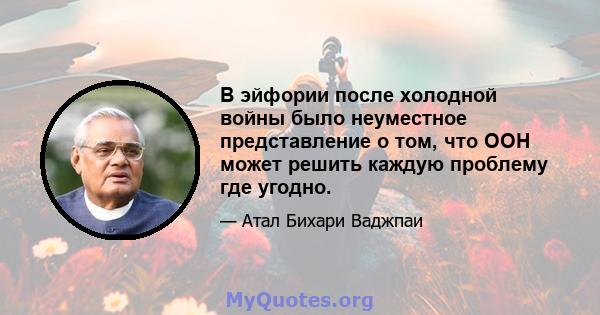 В эйфории после холодной войны было неуместное представление о том, что ООН может решить каждую проблему где угодно.

— Атал Бихари Ваджпаи

MyQuotes.org